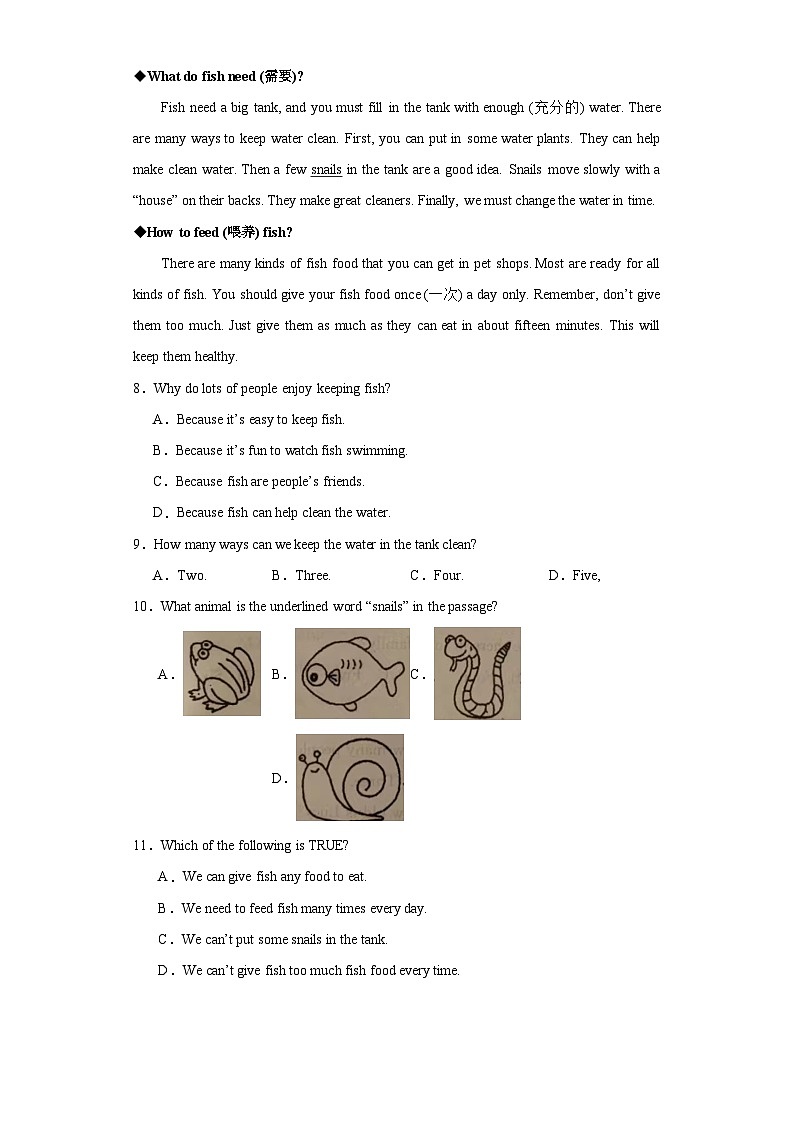 ◆What do fish need (需要)?

Fish need a big tank, and you must fill in the tank with enough (充分的) water. There are many ways to keep water clean. First, you can put in some water plants. They can help make clean water. Then a few snails in the tank are a good idea. Snails move slowly with a "house" on their backs. They make great cleaners. Finally, we must change the water in time.

◆How to feed (喂养) fish?

There are many kinds of fish food that you can get in pet shops. Most are ready for all kinds of fish. You should give your fish food once (一次) a day only. Remember, don't give them too much. Just give them as much as they can eat in about fifteen minutes. This will keep them healthy.

8．Why do lots of people enjoy keeping fish?

A．Because it's easy to keep fish.

B．Because it's fun to watch fish swimming.

C．Because fish are people's friends.

D．Because fish can help clean the water.

9．How many ways can we keep the water in the tank clean?

A．Two. B．Three. C．Four. D．Five,

10．What animal is the underlined word "snails" in the passage?

A． B． C．

D．

11．Which of the following is TRUE?

A．We can give fish any food to eat.

B．We need to feed fish many times every day.

C．We can't put some snails in the tank.

D．We can't give fish too much fish food every time.